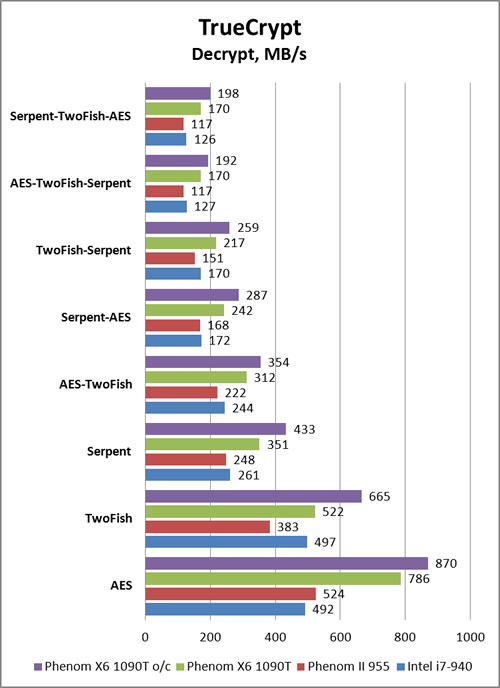 TrueCrypt
Decrypt, MB/s

Serpent-TwoFish-AES
198
170
117
126

AES-TwoFish-Serpent
192
170
117
127

TwoFish-Serpent
259
217
151
170

Serpent-AES
287
242
168
172

AES-TwoFish
354
312
222
244

Serpent
433
351
248
261

TwoFish
665
522
383
497

AES
870
786
524
492

0
200
400
600
800
1000

Phenom X6 1090T o/c
Phenom X6 1090T
Phenom II 955
Intel i7-940